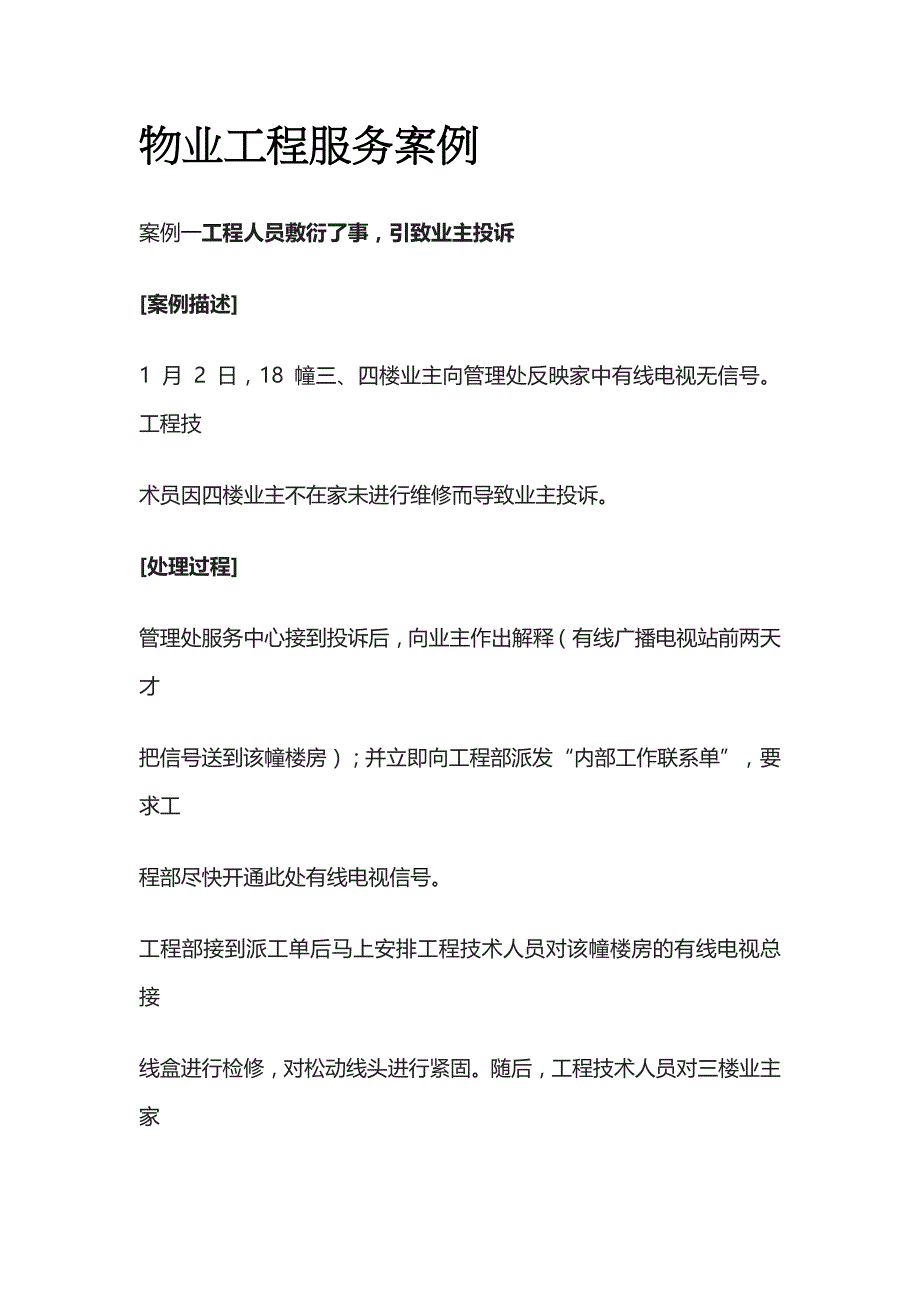 物业工程服务案例

案例一工程人员敷衍了事，引致业主投诉

[案例描述]

1 月 2 日，18 幢三、四楼业主向管理处反映家中有线电视无信号。工程技

术员因四楼业主不在家未进行维修而导致业主投诉。

[处理过程]

管理处服务中心接到投诉后，向业主作出解释（有线广播电视站前两天才

把信号送到该幢楼房）；并立即向工程部派发“内部工作联系单”，要求工

程部尽快开通此处有线电视信号。

工程部接到派工单后马上安排工程技术人员对该幢楼房的有线电视总接

线盒进行检修，对松动线头进行紧固。随后，工程技术人员对三楼业主家